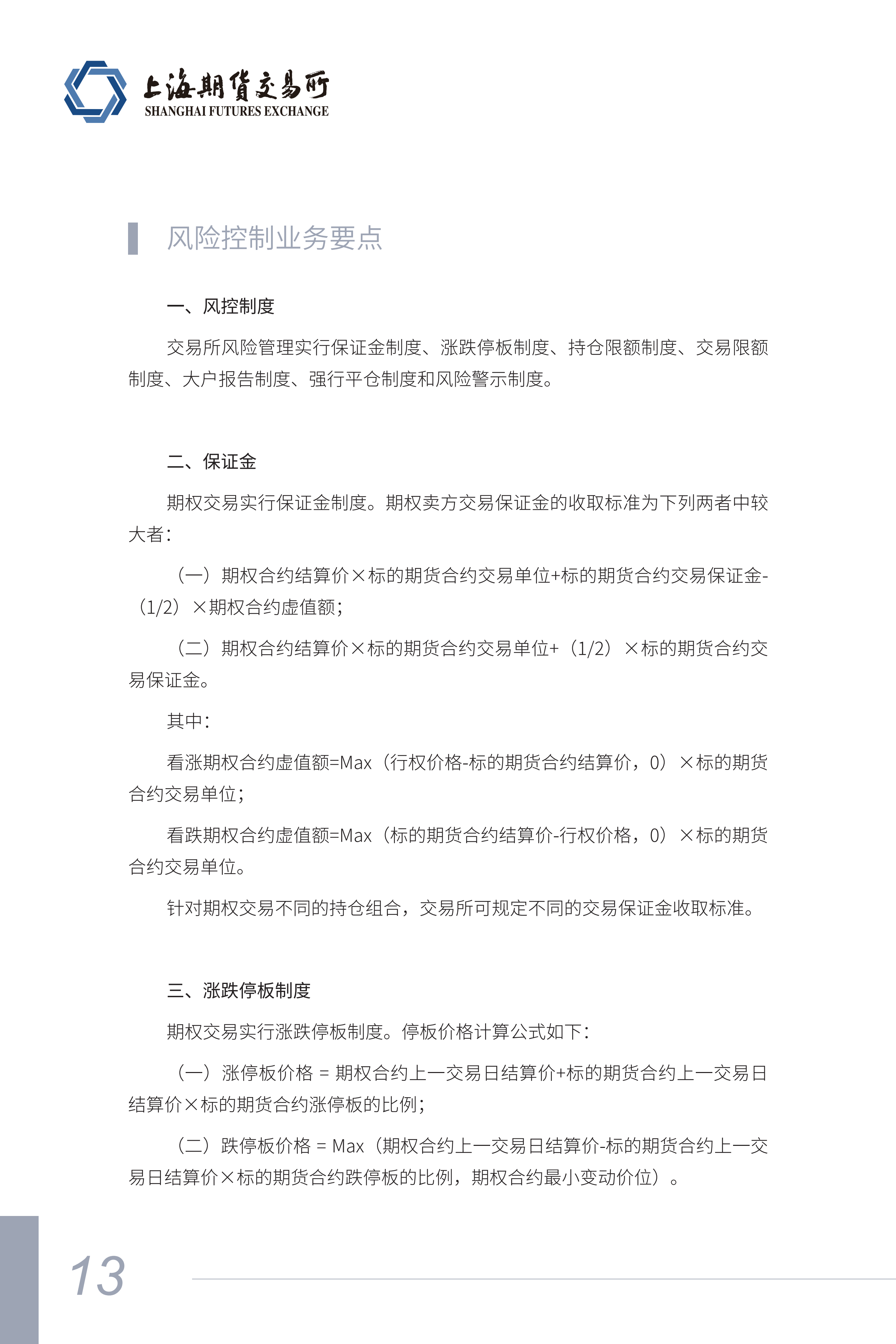 上海期货交易所
SHANGHAI FUTURES EXCHANGE

风险控制业务要点

一、风控制度

交易所风险管理实行保证金制度、涨跌停板制度、持仓限额制度、交易限额制度、大户报告制度、强行平仓制度和风险警示制度。

二、保证金

期权交易实行保证金制度。期权卖方交易保证金的收取标准为下列两者中较大者：

（一）期权合约结算价×标的期货合约交易单位+标的期货合约交易保证金-（1/2）×期权合约虚值额；

（二）期权合约结算价×标的期货合约交易单位+（1/2）×标的期货合约交易保证金。

其中：

看涨期权合约虚值额=Max（行权价格-标的期货合约结算价，0）×标的期货合约交易单位；

看跌期权合约虚值额=Max（标的期货合约结算价-行权价格，0）×标的期货合约交易单位。

针对期权交易不同的持仓组合，交易所可规定不同的交易保证金收取标准。

三、涨跌停板制度

期权交易实行涨跌停板制度。停板价格计算公式如下：

（一）涨停板价格 = 期权合约上一交易日结算价+标的期货合约上一交易日结算价×标的期货合约涨停板的比例；

（二）跌停板价格 = Max（期权合约上一交易日结算价-标的期货合约上一交易日结算价×标的期货合约跌停板的比例，期权合约最小变动价位）。

13